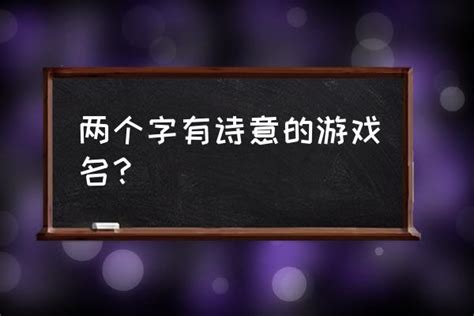 两个字有诗意的游戏名？